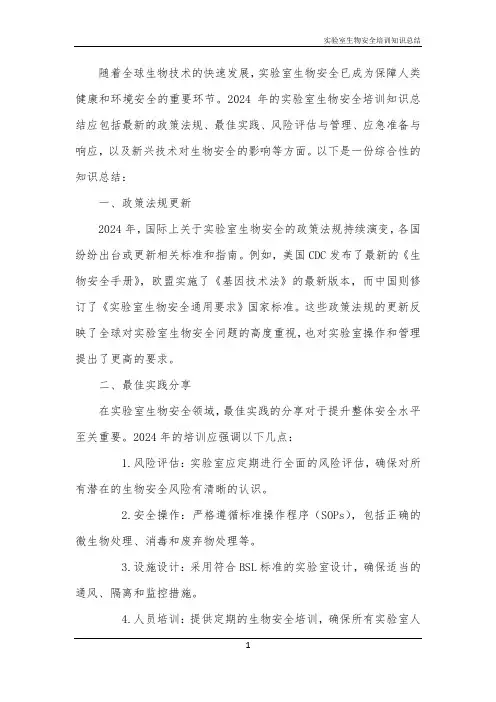 实验室生物安全培训知识总结

随着全球生物技术的快速发展，实验室生物安全已成为保障人类健康和环境安全的重要环节。2024 年的实验室生物安全培训知识总结应包括最新的政策法规、最佳实践、风险评估与管理、应急准备与响应，以及新兴技术对生物安全的影响等方面。以下是一份综合性的知识总结：

一、政策法规更新

2024 年，国际上关于实验室生物安全的政策法规持续演变，各国纷纷出台或更新相关标准和指南。例如，美国 CDC 发布了最新的《生物安全手册》，欧盟实施了《基因技术法》的最新版本，而中国则修订了《实验室生物安全通用要求》国家标准。这些政策法规的更新反映了全球对实验室生物安全问题的高度重视，也对实验室操作和管理提出了更高的要求。

二、最佳实践分享

在实验室生物安全领域，最佳实践的分享对于提升整体安全水平至关重要。2024 年的培训应强调以下几点：

1. 风险评估：实验室应定期进行全面的风险评估，确保对所有潜在的生物安全风险有清晰的认识。

2. 安全操作：严格遵循标准操作程序（SOPs），包括正确的微生物处理、消毒和废弃物处理等。

3. 设施设计：采用符合 BSL 标准的实验室设计，确保适当的通风、隔离和监控措施。

4. 人员培训：提供定期的生物安全培训，确保所有实验室人

1